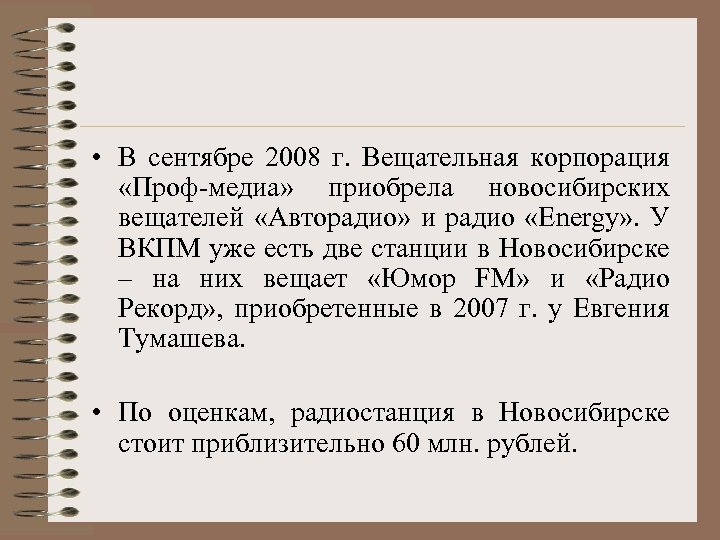 • В сентябре 2008 г. Вещательная корпорация «Проф-медиа» приобрела новосибирских вещателей «Авторадио» и радио «Energy». У ВКПМ уже есть две станции в Новосибирске – на них вещает «Юмор FM» и «Радио Рекорд», приобретенные в 2007 г. у Евгения Тумашева.

• По оценкам, радиостанция в Новосибирске стоит приблизительно 60 млн. рублей.